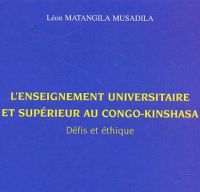 Léon MATANGILA MUSADILA

L'ENSEIGNEMENT UNIVERSITAIRE ET SUPÉRIEUR AU CONGO-KINSHASA

Défis et éthique